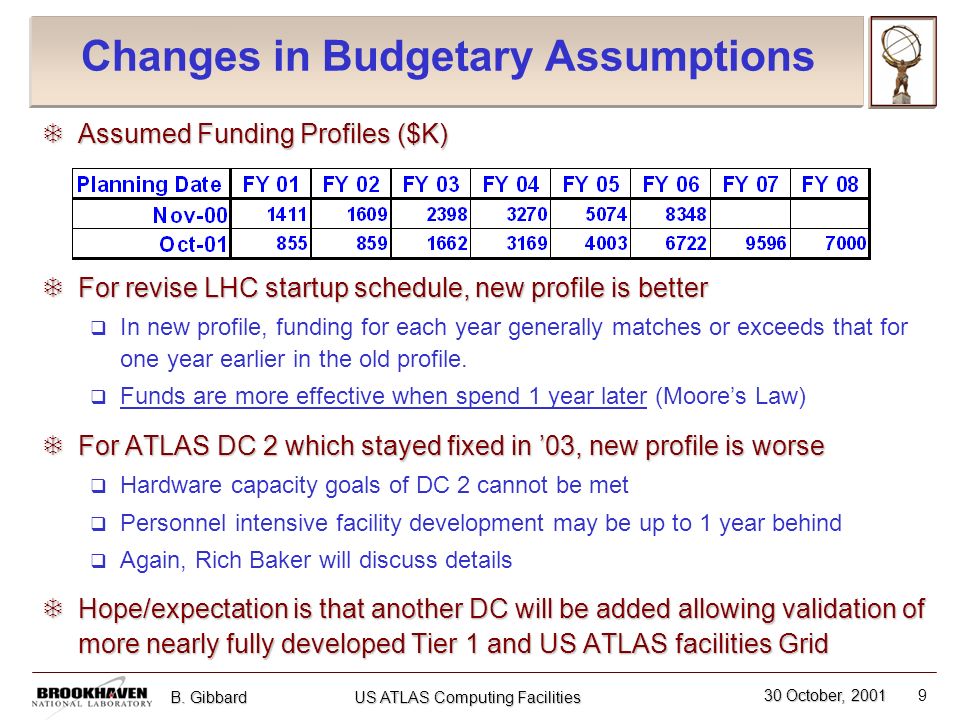 Changes in Budgetary Assumptions

Assumed Funding Profiles ($K)

| Planning Date | FY 01 | FY 02 | FY 03 | FY 04 | FY 05 | FY 06 | FY 07 | FY 08 |
|---|---|---|---|---|---|---|---|---|
| Nov-00 | 1411 | 1609 | 2398 | 3270 | 5074 | 8348 | | |
| Oct-01 | 855 | 859 | 1662 | 3169 | 4003 | 6722 | 9596 | 7000 |

For revise LHC startup schedule, new profile is better

In new profile, funding for each year generally matches or exceeds that for one year earlier in the old profile.

Funds are more effective when spend 1 year later (Moore's Law)

For ATLAS DC 2 which stayed fixed in '03, new profile is worse

Hardware capacity goals of DC 2 cannot be met

Personnel intensive facility development may be up to 1 year behind

Again, Rich Baker will discuss details

Hope/expectation is that another DC will be added allowing validation of more nearly fully developed Tier 1 and US ATLAS facilities Grid

BROOKHAVEN NATIONAL LABORATORY B. Gibbard US ATLAS Computing Facilities 30 October, 2001 9